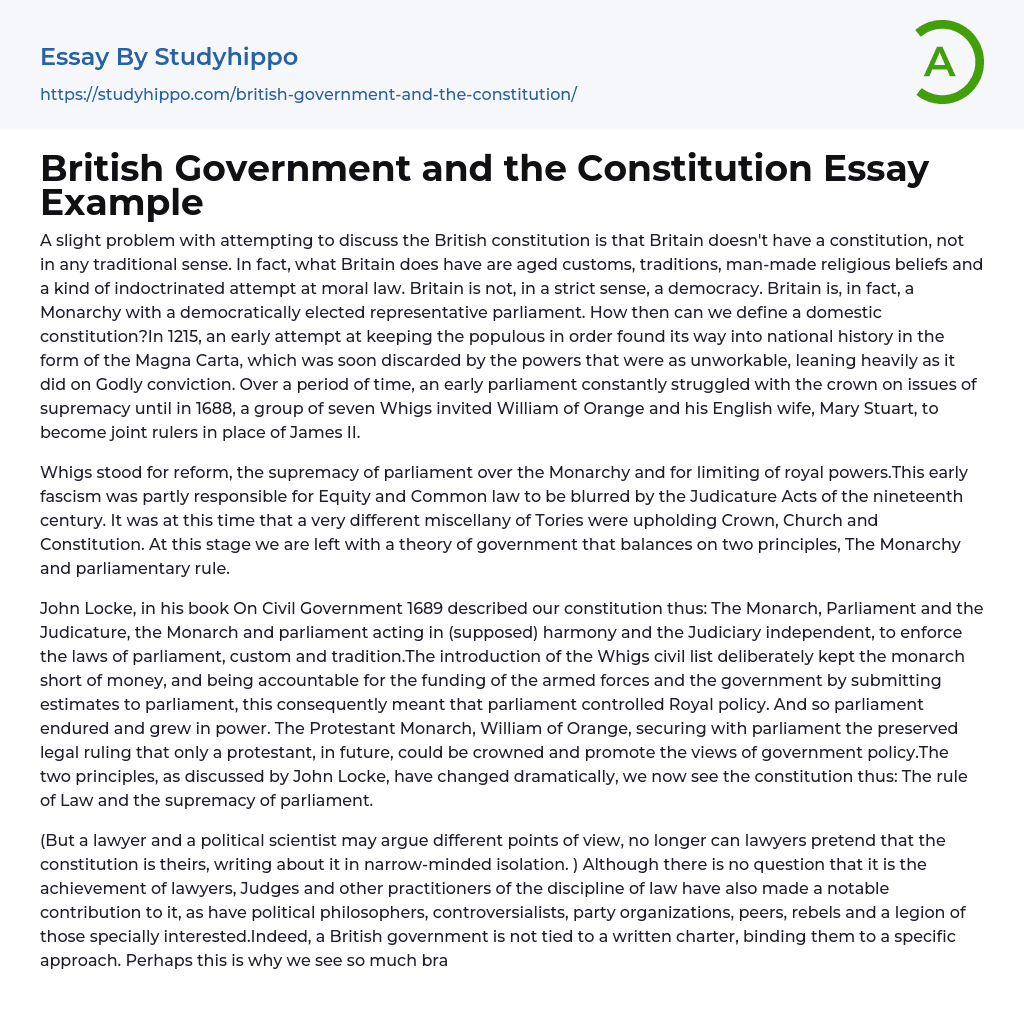 Essay By Studyhippo

https://studyhippo.com/british-government-and-the-constitution/

A

British Government and the Constitution Essay Example

A slight problem with attempting to discuss the British constitution is that Britain doesn't have a constitution, not in any traditional sense. In fact, what Britain does have are aged customs, traditions, man-made religious beliefs and a kind of indoctrinated attempt at moral law. Britain is not, in a strict sense, a democracy. Britain is, in fact, a Monarchy with a democratically elected representative parliament. How then can we define a domestic constitution?In 1215, an early attempt at keeping the populous in order found its way into national history in the form of the Magna Carta, which was soon discarded by the powers that were as unworkable, leaning heavily as it did on Godly conviction. Over a period of time, an early parliament constantly struggled with the crown on issues of supremacy until in 1688, a group of seven Whigs invited William of Orange and his English wife, Mary Stuart, to become joint rulers in place of James II.

Whigs stood for reform, the supremacy of parliament over the Monarchy and for limiting of royal powers.This early fascism was partly responsible for Equity and Common law to be blurred by the Judicature Acts of the nineteenth century. It was at this time that a very different miscellany of Tories were upholding Crown, Church and Constitution. At this stage we are left with a theory of government that balances on two principles, The Monarchy and parliamentary rule.

John Locke, in his book On Civil Government 1689 described our constitution thus: The Monarch, Parliament and the Judicature, the Monarch and parliament acting in (supposed) harmony and the Judiciary independent, to enforce the laws of parliament, custom and tradition.The introduction of the Whigs civil list deliberately kept the monarch short of money, and being accountable for the funding of the armed forces and the government by submitting estimates to parliament, this consequently meant that parliament controlled Royal policy. And so parliament endured and grew in power. The Protestant Monarch, William of Orange, securing with parliament the preserved legal ruling that only a protestant, in future, could be crowned and promote the views of government policy.The two principles, as discussed by John Locke, have changed dramatically, we now see the constitution thus: The rule of Law and the supremacy of parliament.

(But a lawyer and a political scientist may argue different points of view, no longer can lawyers pretend that the constitution is theirs, writing about it in narrow-minded isolation. ) Although there is no question that it is the achievement of lawyers, Judges and other practitioners of the discipline of law have also made a notable contribution to it, as have political philosophers, controversialists, party organizations, peers, rebels and a legion of those specially interested.Indeed, a British government is not tied to a written charter, binding them to a specific approach. Perhaps this is why we see so much bra